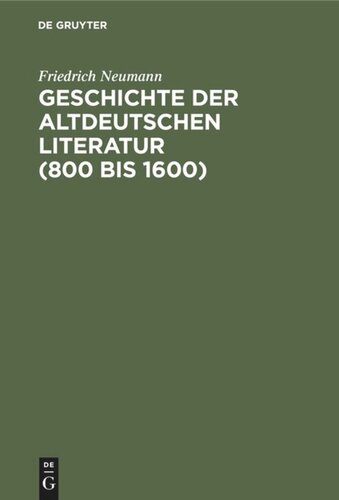 DE GRUYTER

Friedrich Neumann

GESCHICHTE DER ALTDEUTSCHEN LITERATUR (800 BIS 1600)

DE
G